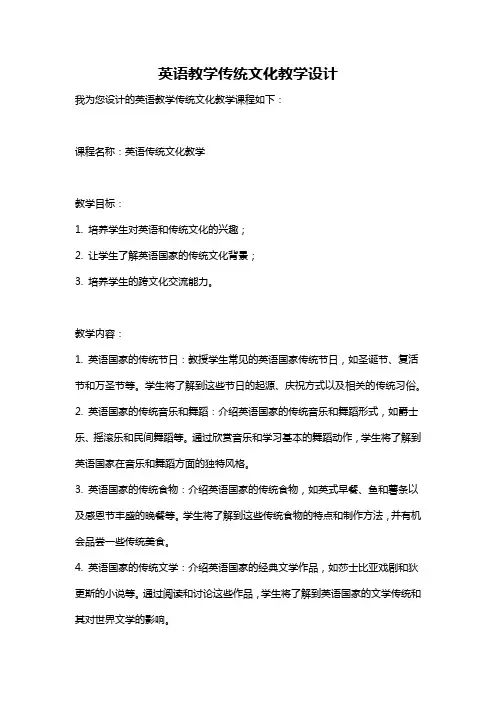 英语教学传统文化教学设计

我为您设计的英语教学传统文化教学课程如下：

课程名称：英语传统文化教学

教学目标：

1. 培养学生对英语和传统文化的兴趣；

2. 让学生了解英语国家的传统文化背景；

3. 培养学生的跨文化交流能力。

教学内容：

1. 英语国家的传统节日：教授学生常见的英语国家传统节日，如圣诞节、复活节和万圣节等。学生将了解到这些节日的起源、庆祝方式以及相关的传统习俗。

2. 英语国家的传统音乐和舞蹈：介绍英语国家的传统音乐和舞蹈形式，如爵士乐、摇滚乐和民间舞蹈等。通过欣赏音乐和学习基本的舞蹈动作，学生将了解到英语国家在音乐和舞蹈方面的独特风格。

3. 英语国家的传统食物：介绍英语国家的传统食物，如英式早餐、鱼和薯条以及感恩节丰盛的晚餐等。学生将了解到这些传统食物的特点和制作方法，并有机会品尝一些传统美食。

4. 英语国家的传统文学：介绍英语国家的经典文学作品，如莎士比亚戏剧和狄更斯的小说等。通过阅读和讨论这些作品，学生将了解到英语国家的文学传统和其对世界文学的影响。